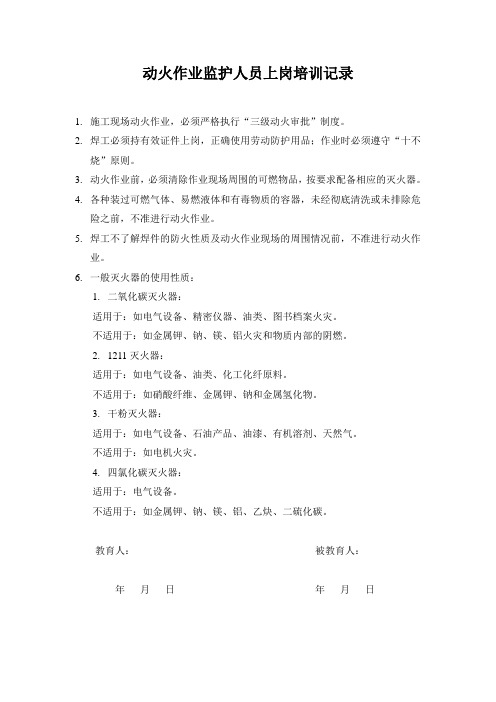 动火作业监护人员上岗培训记录

1. 施工现场动火作业，必须严格执行“三级动火审批”制度。

2. 焊工必须持有效证件上岗，正确使用劳动防护用品；作业时必须遵守“十不烧”原则。

3. 动火作业前，必须清除作业现场周围的可燃物品，按要求配备相应的灭火器。

4. 各种装过可燃气体、易燃液体和有毒物质的容器，未经彻底清洗或未排除危险之前，不准进行动火作业。

5. 焊工不了解焊件的防火性质及动火作业现场的周围情况前，不准进行动火作业。

6. 一般灭火器的使用性质：

1. 二氧化碳灭火器：

适用于：如电气设备、精密仪器、油类、图书档案火灾。

不适用于：如金属钾、钠、镁、铝火灾和物质内部的阴燃。

2. 1211 灭火器：

适用于：如电气设备、油类、化工化纤原料。

不适用于：如硝酸纤维、金属钾、钠和金属氢化物。

3. 干粉灭火器：

适用于：如电气设备、石油产品、油漆、有机溶剂、天然气。

不适用于：如电机火灾。

4. 四氯化碳灭火器：

适用于：电气设备。

不适用于：如金属钾、钠、镁、铝、乙炔、二硫化碳。

教育人：

年 月 日

被教育人：

年 月 日